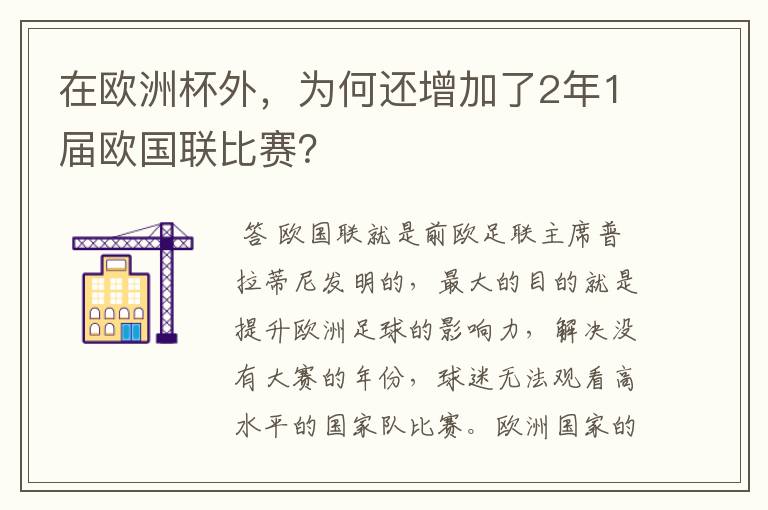 在欧洲杯外，为何还增加了2年1届欧国联比赛?

答 欧国联就是前欧足联主席普拉蒂尼发明的，最大的目的就是提升欧洲足球的影响力，解决没有大赛的年份，球迷无法观看高水平的国家队比赛。欧洲国家的